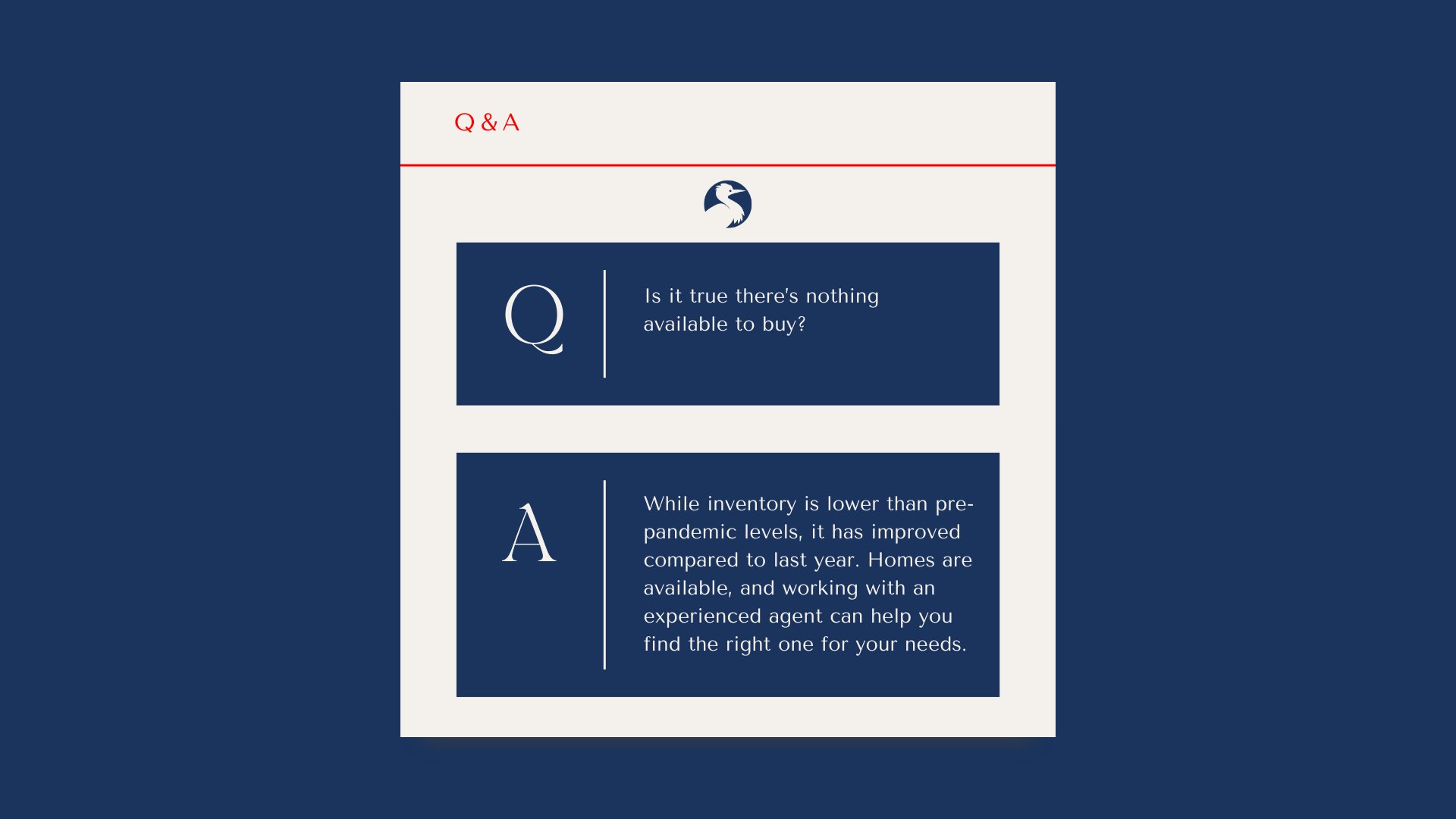 Q & A

Q

Is it true there's nothing available to buy?

A

While inventory is lower than pre-pandemic levels, it has improved compared to last year. Homes are available, and working with an experienced agent can help you find the right one for your needs.